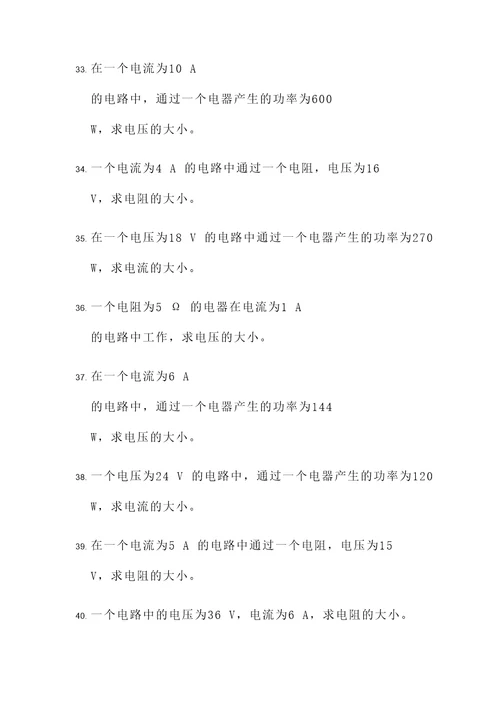 33. 在一个电流为10 A 的电路中，通过一个电器产生的功率为600 W，求电压的大小。

34. 一个电流为4 A 的电路中通过一个电阻，电压为16 V，求电阻的大小。

35. 在一个电压为18 V 的电路中通过一个电器产生的功率为270 W，求电流的大小。

36. 一个电阻为5 Ω 的电器在电流为1 A 的电路中工作，求电压的大小。

37. 在一个电流为6 A 的电路中，通过一个电器产生的功率为144 W，求电压的大小。

38. 一个电压为24 V 的电路中，通过一个电器产生的功率为120 W，求电流的大小。

39. 在一个电流为5 A 的电路中通过一个电阻，电压为15 V，求电阻的大小。

40. 一个电路中的电压为36 V，电流为6 A，求电阻的大小。